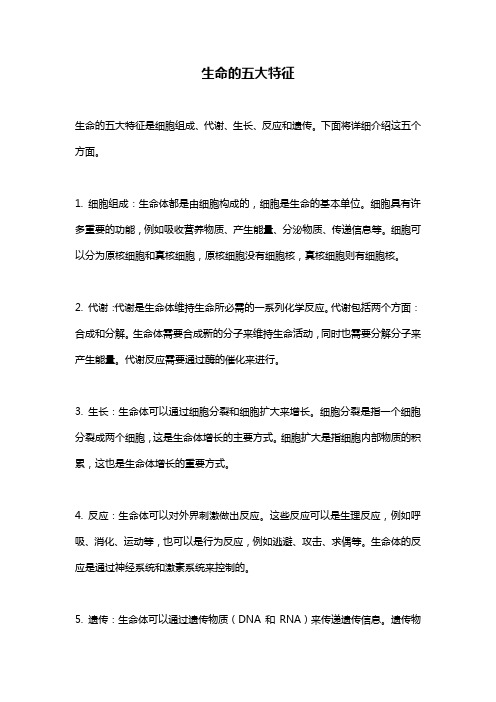 生命的五大特征

生命的五大特征是细胞组成、代谢、生长、反应和遗传。下面将详细介绍这五个方面。

1. 细胞组成：生命体都是由细胞构成的，细胞是生命的基本单位。细胞具有许多重要的功能，例如吸收营养物质、产生能量、分泌物质、传递信息等。细胞可以分为原核细胞和真核细胞，原核细胞没有细胞核，真核细胞则有细胞核。

2. 代谢：代谢是生命体维持生命所必需的一系列化学反应。代谢包括两个方面：合成和分解。生命体需要合成新的分子来维持生命活动，同时也需要分解分子来产生能量。代谢反应需要通过酶的催化来进行。

3. 生长：生命体可以通过细胞分裂和细胞扩大来增长。细胞分裂是指一个细胞分裂成两个细胞，这是生命体增长的主要方式。细胞扩大是指细胞内部物质的积累，这也是生命体增长的重要方式。

4. 反应：生命体可以对外界刺激做出反应。这些反应可以是生理反应，例如呼吸、消化、运动等，也可以是行为反应，例如逃避、攻击、求偶等。生命体的反应是通过神经系统和激素系统来控制的。

5. 遗传：生命体可以通过遗传物质（DNA 和 RNA）来传递遗传信息。遗传物